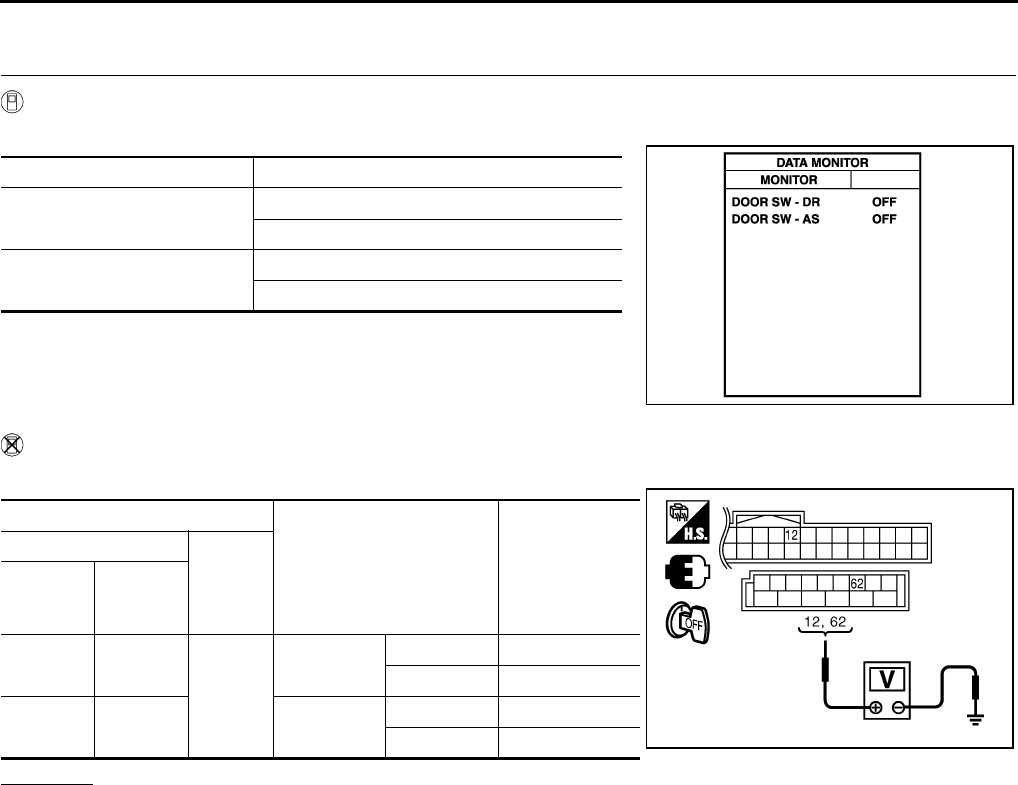 DATA MONITOR
MONITOR
DOOR SW - DR OFF
DOOR SW - AS OFF

H.S.

12

62

OFF

12, 62

V